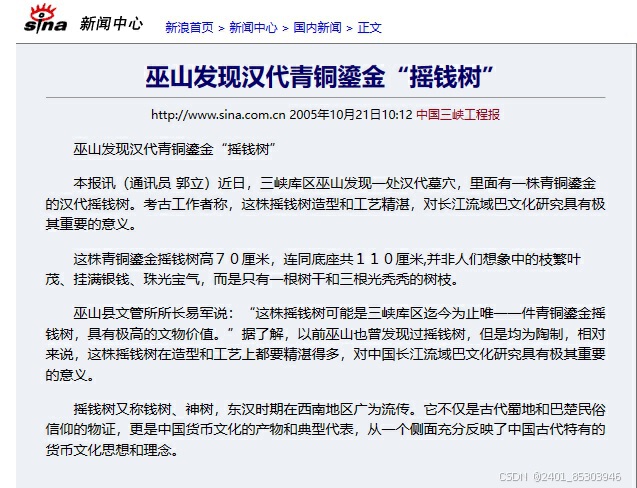 sina 新闻中心 新浪首页 > 新闻中心 > 国内新闻 > 正文

巫山发现汉代青铜鎏金“摇钱树”

http://www.sina.com.cn 2005年10月21日10:12 中国三峡工程报

巫山发现汉代青铜鎏金“摇钱树”

本报讯（通讯员 郭立）近日，三峡库区巫山发现一处汉代墓穴，里面有一株青铜鎏金的汉代摇钱树。考古工作者称，这株摇钱树造型和工艺精湛，对长江流域巴文化研究具有极其重要的意义。

这株青铜鎏金摇钱树高７０厘米，连同底座共１１０厘米,并非人们想象中的枝繁叶茂、挂满银钱、珠光宝气，而是只有一根树干和三根光秃秃的树枝。

巫山县文管所所长易军说：“这株摇钱树可能是三峡库区迄今为止唯一一件青铜鎏金摇钱树，具有极高的文物价值。”据了解，以前巫山也曾发现过摇钱树，但是均为陶制，相对来说，这株摇钱树在造型和工艺上都要精湛得多，对中国长江流域巴文化研究具有极其重要的意义。

摇钱树又称钱树、神树，东汉时期在西南地区广为流传。它不仅是古代蜀地和巴楚民俗信仰的物证，更是中国货币文化的产物和典型代表，从一个侧面充分反映了中国古代特有的货币文化思想和理念。

CSDN @2401_85303946